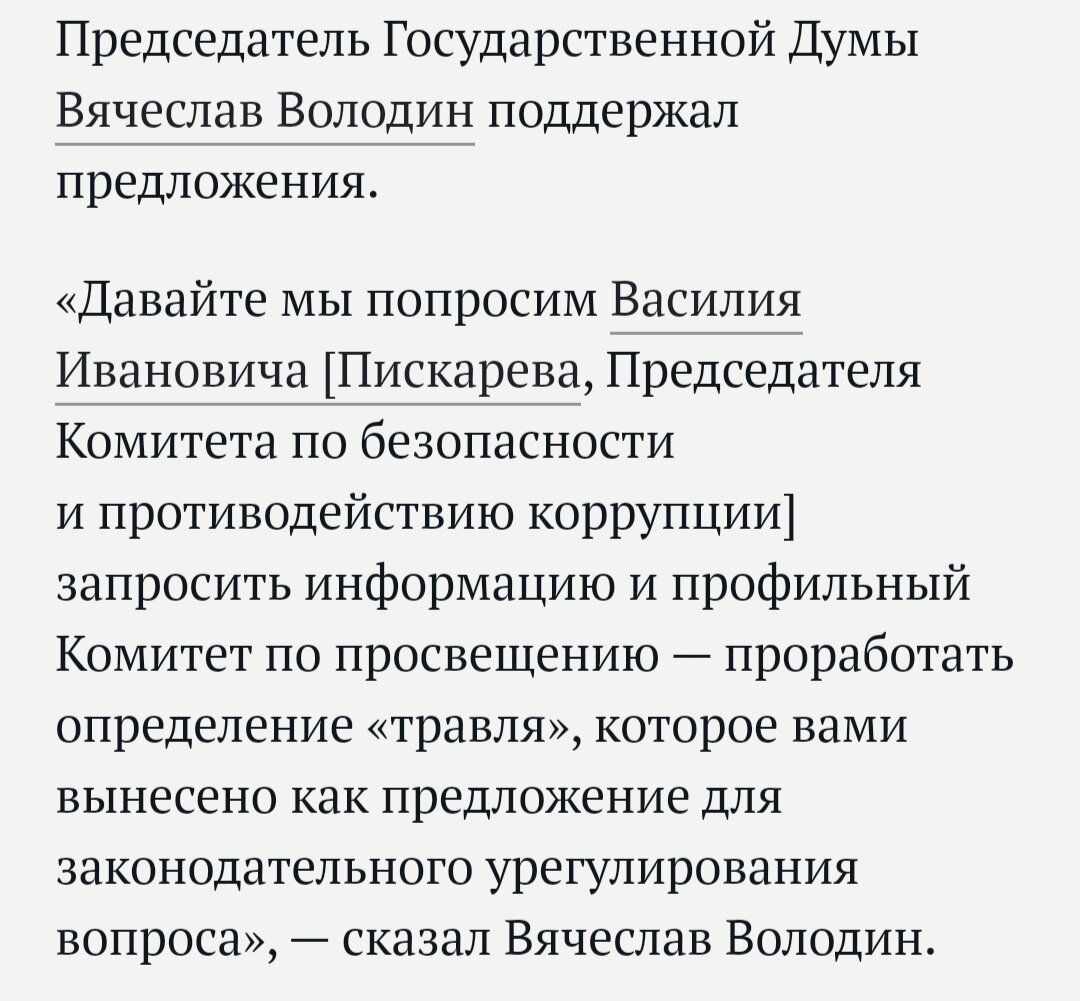 Председатель Государственной Думы Вячеслав Володин поддержал предложения.

«Давайте мы попросим Василия Ивановича [Пискарева, Председателя Комитета по безопасности и противодействию коррупции] запросить информацию и профильный Комитет по просвещению — проработать определение «травля», которое вами вынесено как предложение для законодательного урегулирования вопроса», — сказал Вячеслав Володин.